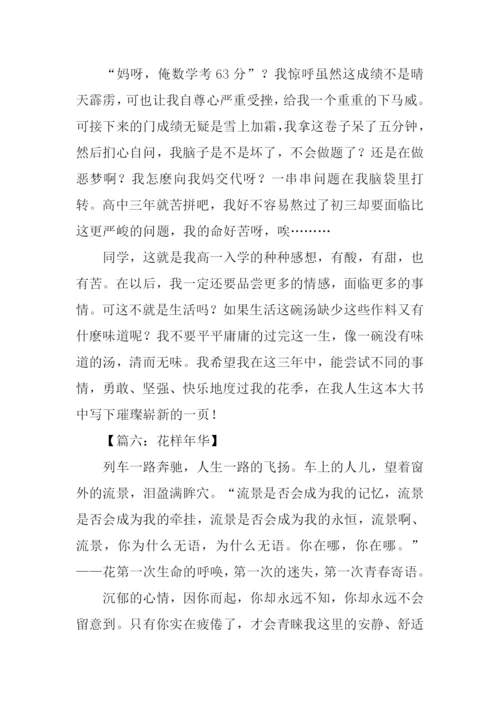 “妈呀，俺数学考63分”？我惊呼虽然这成绩不是晴天霹雳，可也让我自尊心严重受挫，给我一个重重的下马威。可接下来的门成绩无疑是雪上加霜，我拿这卷子呆了五分钟，然后扪心自问，我脑子是不是坏了，不会做题了？还是在做恶梦啊？我怎麽向我妈交代呀？一串串问题在我脑袋里打转。高中三年就苦拼吧，我好不容易熬过了初三却要面临比这更严峻的问题，我的命好苦呀，唉………

同学，这就是我高一入学的种种感想，有酸，有甜，也有苦。在以后，我一定还要品尝更多的情感，面临更多的事情。可这不就是生活吗？如果生活这碗汤缺少这些作料又有什麽味道呢？我不要平平庸庸的过完这一生，像一碗没有味道的汤，清而无味。我希望我在这三年中，能尝试不同的事情，勇敢、坚强、快乐地度过我的花季，在我人生这本大书中写下璀璨崭新的一页！

【篇六：花样年华】

列车一路奔驰，人生一路的飞扬。车上的人儿，望着窗外的流景，泪盈满眸穴。“流景是否会成为我的记忆，流景是否会成为我的牵挂，流景是否会成为我的永恒，流景啊、流景，你为什么无语，为什么无语。你在哪，你在哪。”——花第一次生命的呼唤，第一次的迷失，第一次青春寄语。

沉郁的心情，因你而起，你却永远不知，你却永远不会留意到。只有你实在疲倦了，才会青睐我这里的安静、舒适